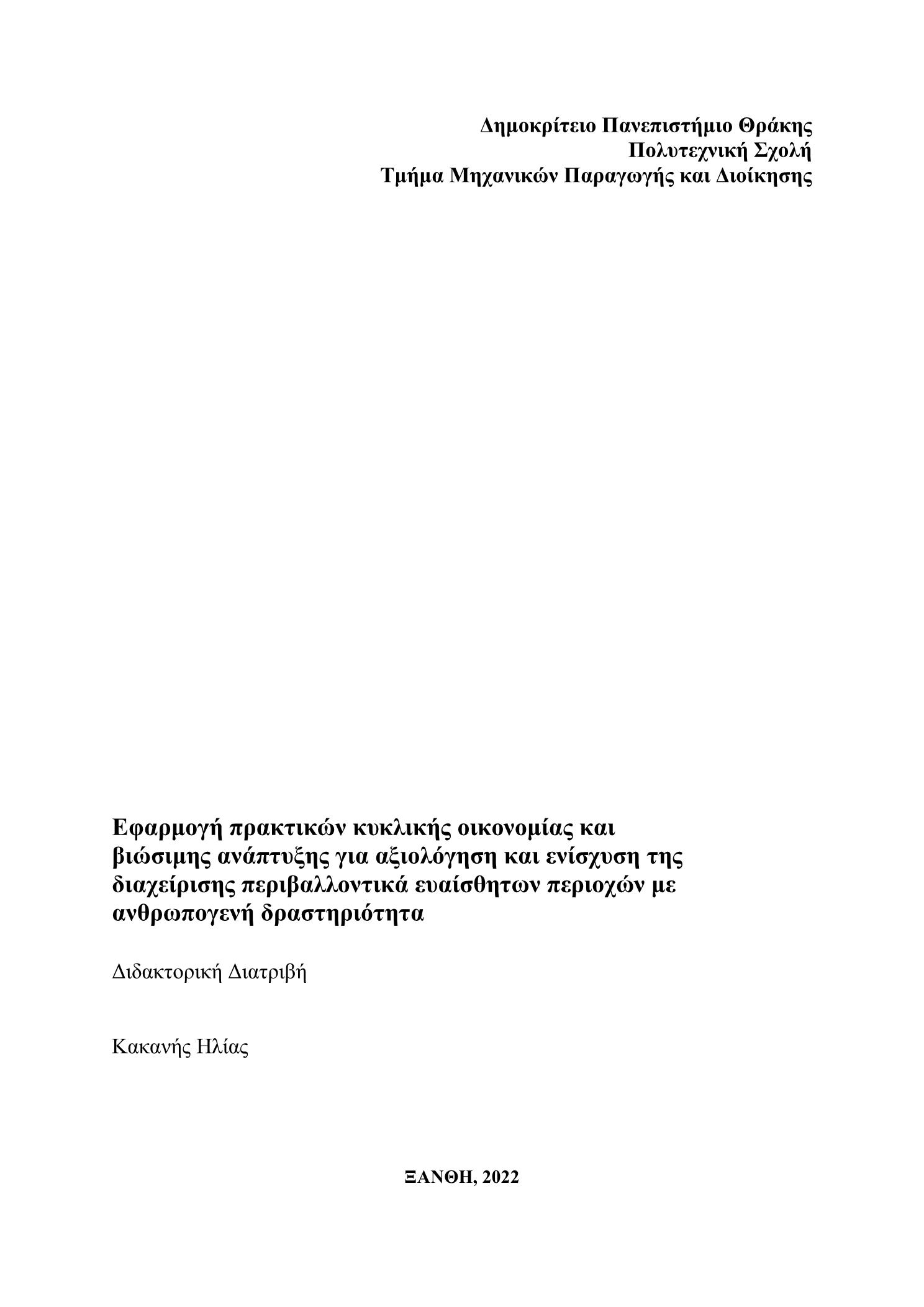 Δημοκρίτειο Πανεπιστήμιο Θράκης
Πολυτεχνική Σχολή
Τμήμα Μηχανικών Παραγωγής και Διοίκησης

Εφαρμογή πρακτικών κυκλικής οικονομίας και βιώσιμης ανάπτυξης για αξιολόγηση και ενίσχυση της διαχείρισης περιβαλλοντικά ευαίσθητων περιοχών με ανθρωπογενή δραστηριότητα

Διδακτορική Διατριβή

Κακανής Ηλίας

ΞΑΝΘΗ, 2022